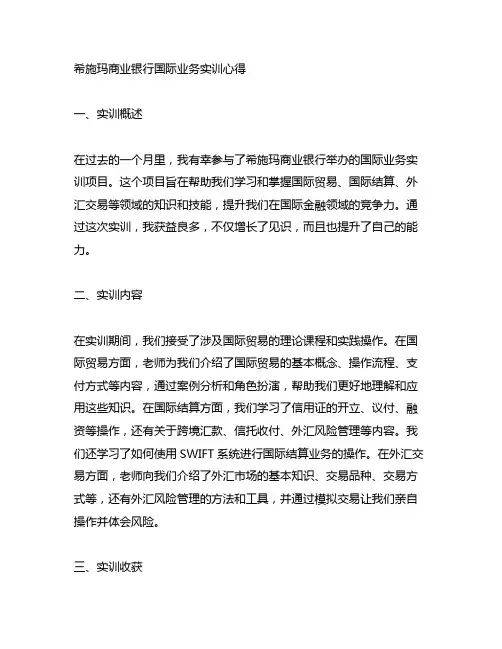 希施玛商业银行国际业务实训心得

一、实训概述

在过去的一个月里，我有幸参与了希施玛商业银行举办的国际业务实训项目。这个项目旨在帮助我们学习和掌握国际贸易、国际结算、外汇交易等领域的知识和技能，提升我们在国际金融领域的竞争力。通过这次实训，我获益良多，不仅增长了见识，而且也提升了自己的能力。

二、实训内容

在实训期间，我们接受了涉及国际贸易的理论课程和实践操作。在国际贸易方面，老师为我们介绍了国际贸易的基本概念、操作流程、支付方式等内容，通过案例分析和角色扮演，帮助我们更好地理解和应用这些知识。在国际结算方面，我们学习了信用证的开立、议付、融资等操作，还有关于跨境汇款、信托收付、外汇风险管理等内容。我们还学习了如何使用 SWIFT 系统进行国际结算业务的操作。在外汇交易方面，老师向我们介绍了外汇市场的基本知识、交易品种、交易方式等，还有外汇风险管理的方法和工具，并通过模拟交易让我们亲自操作并体会风险。

三、实训收获